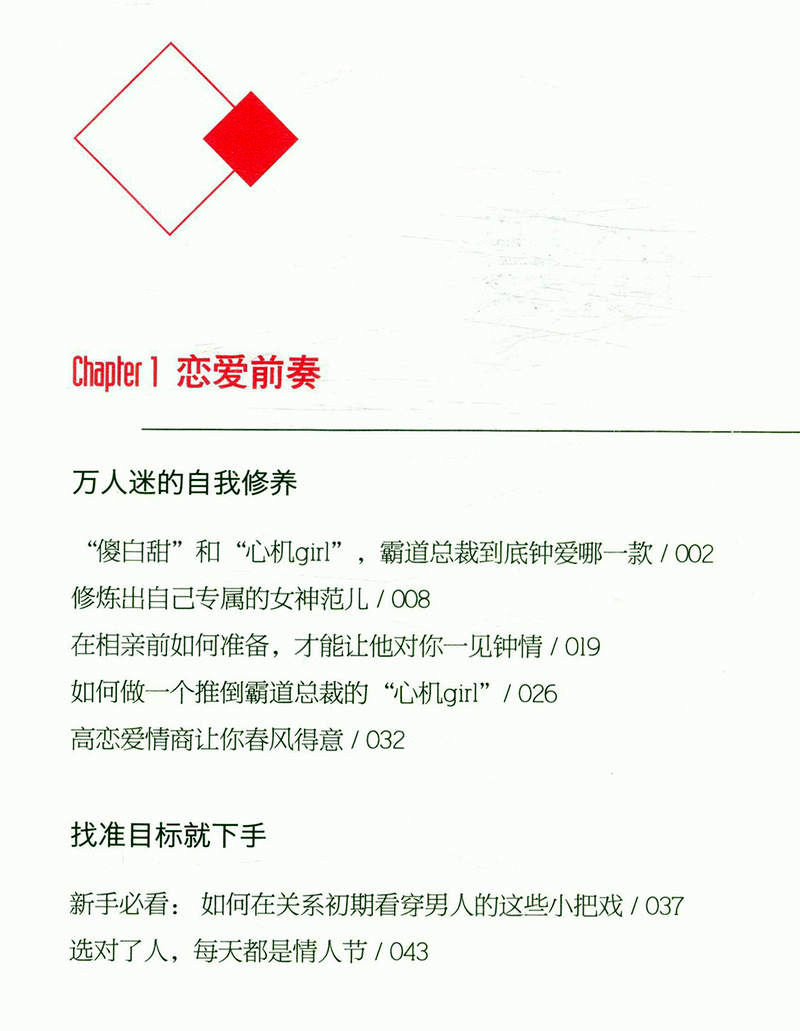 Chapter 1 恋爱前奏

万人迷的自我修养

“傻白甜”和“心机girl”，霸道总裁到底钟爱哪一款 / 002
修炼出自己专属的女神范儿 / 008
在相亲前如何准备，才能让他对你一见钟情 / 019
如何做一个推倒霸道总裁的“心机girl” / 026
高恋爱情商让你春风得意 / 032

找准目标就下手

新手必看：如何在关系初期看穿男人的这些小把戏 / 037
选对了人，每天都是情人节 / 043